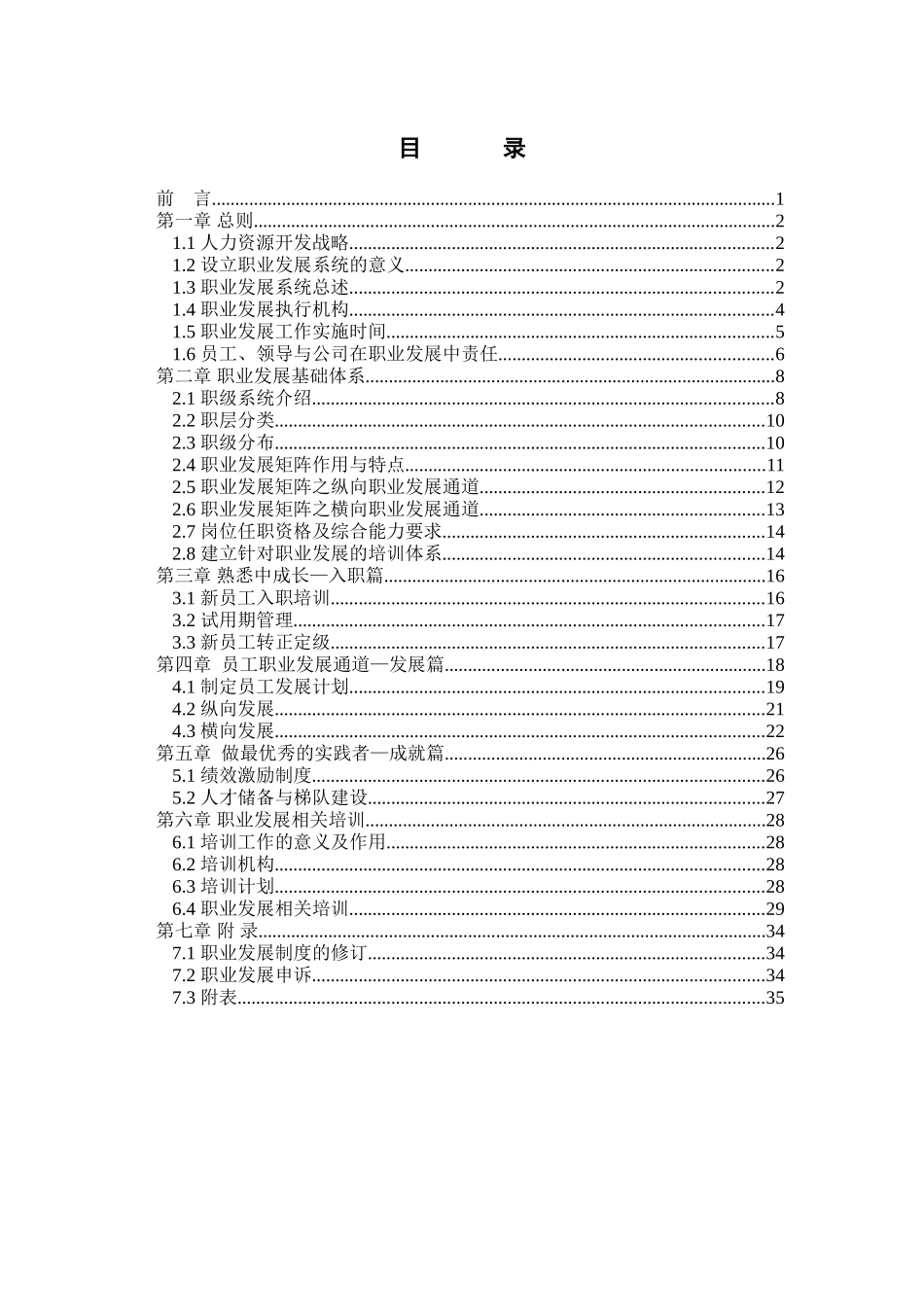 目 录

前 言 1
第一章 总则 2
1.1人力资源开发战略 2
1.2设立职业发展系统的意义 2
1.3职业发展系统总述 2
1.4职业发展执行机构 4
1.5职业发展工作实施时间 5
1.6员工、领导与公司在职业发展中责任 6
第二章 职业发展基础体系 8
2.1职级系统介绍 8
2.2职层分类 10
2.3职级分布 10
2.4职业发展矩阵作用与特点 11
2.5职业发展矩阵之纵向职业发展通道 12
2.6职业发展矩阵之横向职业发展通道 13
2.7岗位任职资格及综合能力要求 14
2.8建立针对职业发展的培训体系 14
第三章 熟悉中成长—入职篇 16
3.1新员工入职培训 16
3.2试用期管理 17
3.3新员工转正定级 17
第四章 员工职业发展通道—发展篇 18
4.1制定员工发展计划 19
4.2纵向发展 21
4.3横向发展 22
第五章 做最优秀的实践者—成就篇 26
5.1绩效激励制度 26
5.2人才储备与梯队建设 27
第六章 职业发展相关培训 28
6.1培训工作的意义及作用 28
6.2培训机构 28
6.3培训计划 28
6.4职业发展相关培训 29
第七章 附 录 34
7.1职业发展制度的修订 34
7.2职业发展申诉 34
7.3附表 35